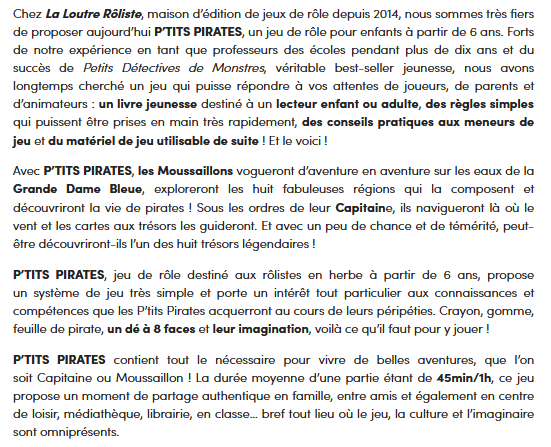 Chez La Loutre Rôliste, maison d'édition de jeux de rôle depuis 2014, nous sommes très fiers de proposer aujourd'hui P'TITS PIRATES, un jeu de rôle pour enfants à partir de 6 ans. Forts de notre expérience en tant que professeurs des écoles pendant plus de dix ans et du succès de Petits Détectives de Monstres, véritable best-seller jeunesse, nous avons longtemps cherché un jeu qui puisse répondre à vos attentes de joueurs, de parents et d'animateurs : un livre jeunesse destiné à un lecteur enfant ou adulte, des règles simples qui puissent être prises en main très rapidement, des conseils pratiques aux meneurs de jeu et du matériel de jeu utilisable de suite ! Et le voici !

Avec P'TITS PIRATES, les Moussaillons vogueront d'aventure en aventure sur les eaux de la Grande Dame Bleue, exploreront les huit fabuleuses régions qui la composent et découvriront la vie de pirates ! Sous les ordres de leur Capitaine, ils navigueront là où le vent et les cartes aux trésors les guideront. Et avec un peu de chance et de témérité, peut-être découvriront-ils l'un des huit trésors légendaires !

P'TITS PIRATES, jeu de rôle destiné aux rôlistes en herbe à partir de 6 ans, propose un système de jeu très simple et porte un intérêt tout particulier aux connaissances et compétences que les P'tits Pirates acquerront au cours de leurs péripéties. Crayon, gomme, feuille de pirate, un dé à 8 faces et leur imagination, voilà ce qu'il faut pour y jouer !

P'TITS PIRATES contient tout le nécessaire pour vivre de belles aventures, que l'on soit Capitaine ou Moussaillon ! La durée moyenne d'une partie étant de 45min/1h, ce jeu propose un moment de partage authentique en famille, entre amis et également en centre de loisir, médiathèque, librairie, en classe… bref tout lieu où le jeu, la culture et l'imaginaire sont omniprésents.